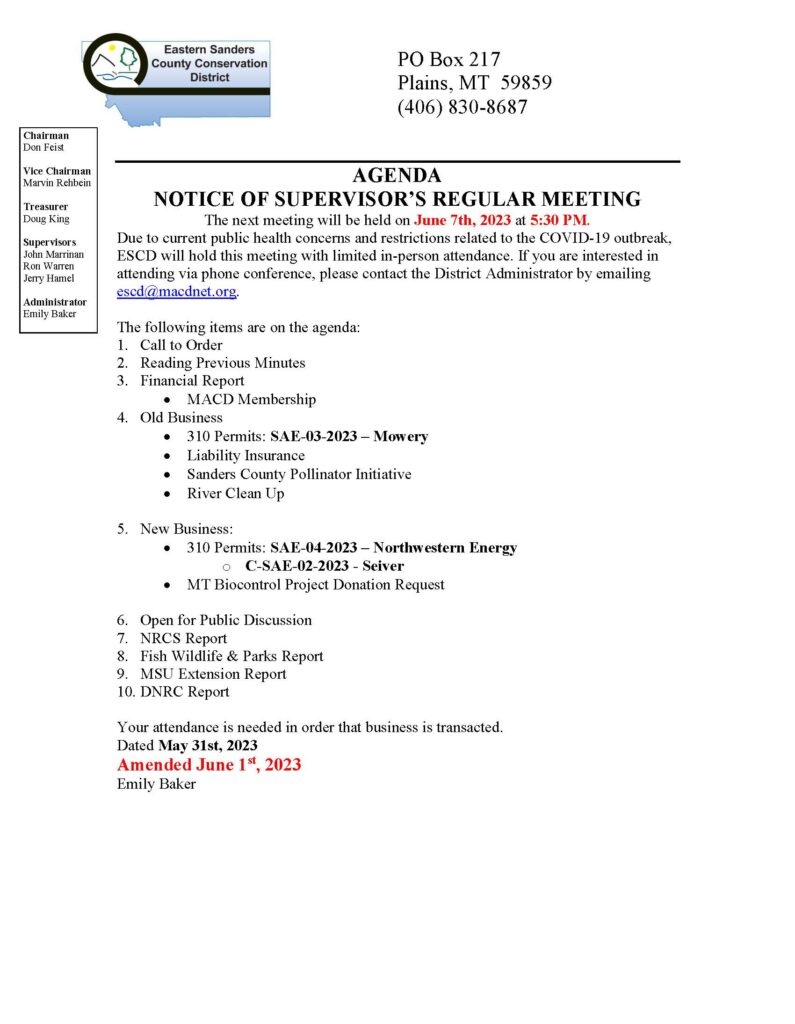 Eastern Sanders County Conservation District

PO Box 217
Plains, MT 59859
(406) 830-8687

Chairman
Don Feist

Vice Chairman
Marvin Rehbein

Treasurer
Doug King

Supervisors
John Marrinan
Ron Warren
Jerry Hamel

Administrator
Emily Baker

AGENDA
NOTICE OF SUPERVISOR'S REGULAR MEETING

The next meeting will be held on June 7th, 2023 at 5:30 PM.
Due to current public health concerns and restrictions related to the COVID-19 outbreak, ESCD will hold this meeting with limited in-person attendance. If you are interested in attending via phone conference, please contact the District Administrator by emailing escd@macdnet.org.

The following items are on the agenda:
1. Call to Order
2. Reading Previous Minutes
3. Financial Report
• MACD Membership
4. Old Business
• 310 Permits: SAE-03-2023 – Mowery
• Liability Insurance
• Sanders County Pollinator Initiative
• River Clean Up

5. New Business:
• 310 Permits: SAE-04-2023 – Northwestern Energy
○ C-SAE-02-2023 - Seiver
• MT Biocontrol Project Donation Request

6. Open for Public Discussion
7. NRCS Report
8. Fish Wildlife & Parks Report
9. MSU Extension Report
10. DNRC Report

Your attendance is needed in order that business is transacted.
Dated May 31st, 2023
Amended June 1$^{st}$, 2023
Emily Baker